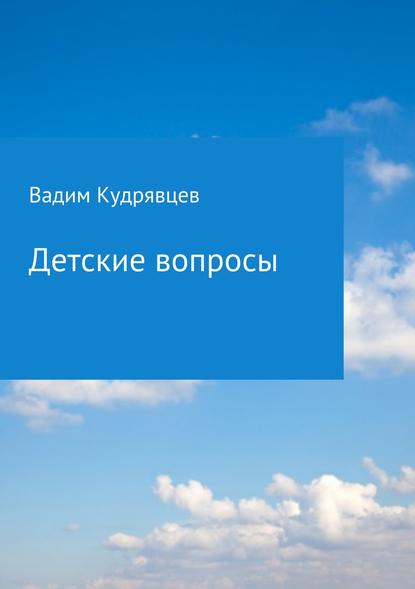 Вадим Кудрявцев

Детские вопросы